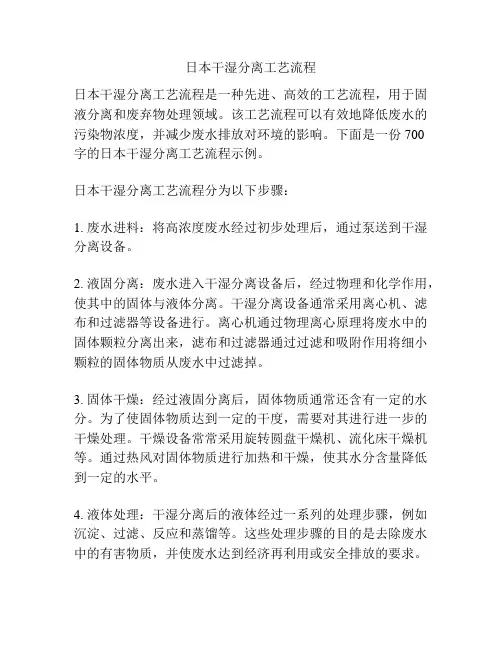 日本干湿分离工艺流程

日本干湿分离工艺流程是一种先进、高效的工艺流程，用于固液分离和废弃物处理领域。该工艺流程可以有效地降低废水的污染物浓度，并减少废水排放对环境的影响。下面是一份 700 字的日本干湿分离工艺流程示例。

日本干湿分离工艺流程分为以下步骤：

1. 废水进料：将高浓度废水经过初步处理后，通过泵送到干湿分离设备。

2. 液固分离：废水进入干湿分离设备后，经过物理和化学作用，使其中的固体与液体分离。干湿分离设备通常采用离心机、滤布和过滤器等设备进行。离心机通过物理离心原理将废水中的固体颗粒分离出来，滤布和过滤器通过过滤和吸附作用将细小颗粒的固体物质从废水中过滤掉。

3. 固体干燥：经过液固分离后，固体物质通常还含有一定的水分。为了使固体物质达到一定的干度，需要对其进行进一步的干燥处理。干燥设备常常采用旋转圆盘干燥机、流化床干燥机等。通过热风对固体物质进行加热和干燥，使其水分含量降低到一定的水平。

4. 液体处理：干湿分离后的液体经过一系列的处理步骤，例如沉淀、过滤、反应和蒸馏等。这些处理步骤的目的是去除废水中的有害物质，并使废水达到经济再利用或安全排放的要求。